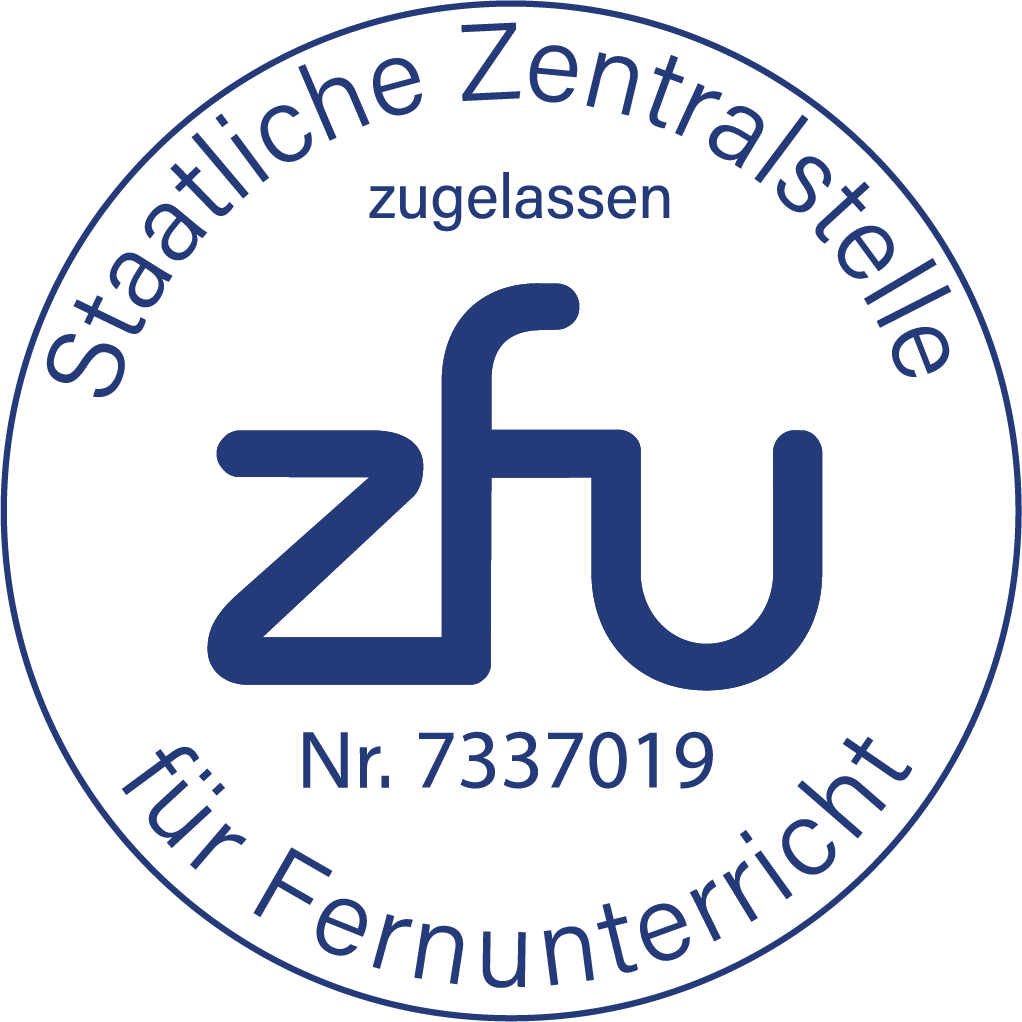 Staatliche Zentralstelle

zugelassen

zfu

Nr. 7337019

für Fernunterricht